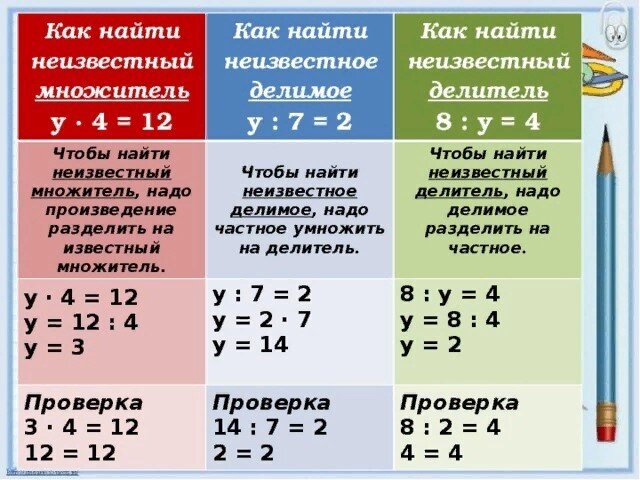 | Как найти неизвестный множитель $y \cdot 4 = 12$ | Как найти неизвестное делимое $y : 7 = 2$ | Как найти неизвестный делитель $8 : y = 4$ |
|---|---|---|
| Чтобы найти неизвестный множитель, надо произведение разделить на известный множитель. | Чтобы найти неизвестное делимое, надо частное умножить на делитель. | Чтобы найти неизвестный делитель, надо делимое разделить на частное. |
| $y \cdot 4 = 12$ $y = 12 : 4$ $y = 3$ | $y : 7 = 2$ $y = 2 \cdot 7$ $y = 14$ | $8 : y = 4$ $y = 8 : 4$ $y = 2$ |
| Проверка $3 \cdot 4 = 12$ $12 = 12$ | Проверка $14 : 7 = 2$ $2 = 2$ | Проверка $8 : 2 = 4$ $4 = 4$ |